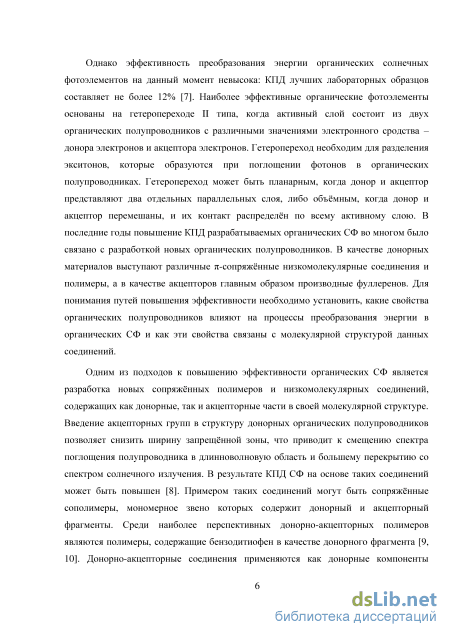 Однако эффективность преобразования энергии органических солнечных фотоэлементов на данный момент невысока: КПД лучших лабораторных образцов составляет не более 12% [7]. Наиболее эффективные органические фотоэлементы основаны на гетеропереходе II типа, когда активный слой состоит из двух органических полупроводников с различными значениями электронного сродства – донора электронов и акцептора электронов. Гетеропереход необходим для разделения экситонов, которые образуются при поглощении фотонов в органических полупроводниках. Гетеропереход может быть планарным, когда донор и акцептор представляют два отдельных параллельных слоя, либо объёмным, когда донор и акцептор перемешаны, и их контакт распределён по всему активному слою. В последние годы повышение КПД разрабатываемых органических СФ во многом было связано с разработкой новых органических полупроводников. В качестве донорных материалов выступают различные π-сопряжённые низкомолекулярные соединения и полимеры, а в качестве акцепторов главным образом производные фуллеренов. Для понимания путей повышения эффективности необходимо установить, какие свойства органических полупроводников влияют на процессы преобразования энергии в органических СФ и как эти свойства связаны с молекулярной структурой данных соединений.

Одним из подходов к повышению эффективности органических СФ является разработка новых сопряжённых полимеров и низкомолекулярных соединений, содержащих как донорные, так и акцепторные части в своей молекулярной структуре. Введение акцепторных групп в структуру донорных органических полупроводников позволяет снизить ширину запрещённой зоны, что приводит к смещению спектра поглощения полупроводника в длинноволновую область и большему перекрытию со спектром солнечного излучения. В результате КПД СФ на основе таких соединений может быть повышен [8]. Примером таких соединений могут быть сопряжённые сополимеры, мономерное звено которых содержит донорный и акцепторный фрагменты. Среди наиболее перспективных донорно-акцепторных полимеров являются полимеры, содержащие бензодитиофен в качестве донорного фрагмента [9, 10]. Донорно-акцепторные соединения применяются как донорные компоненты

6

dsLib.net
библиотека диссертаций